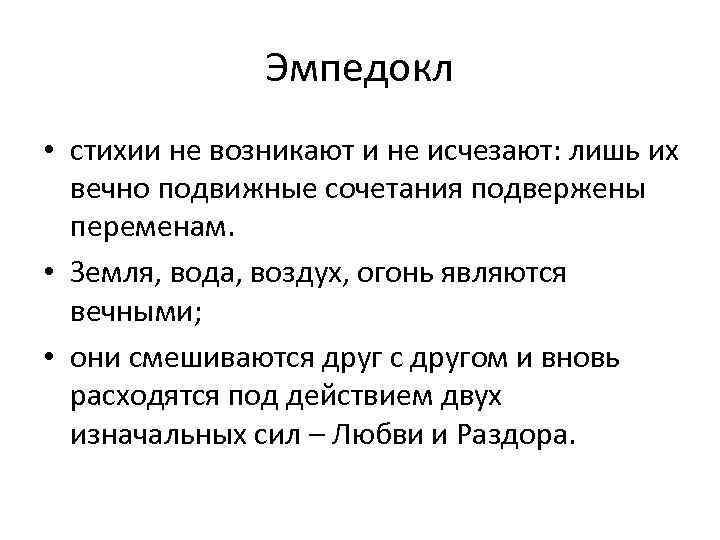 Эмпедокл

• стихии не возникают и не исчезают: лишь их вечно подвижные сочетания подвержены переменам.

• Земля, вода, воздух, огонь являются вечными;

• они смешиваются друг с другом и вновь расходятся под действием двух изначальных сил – Любви и Раздора.